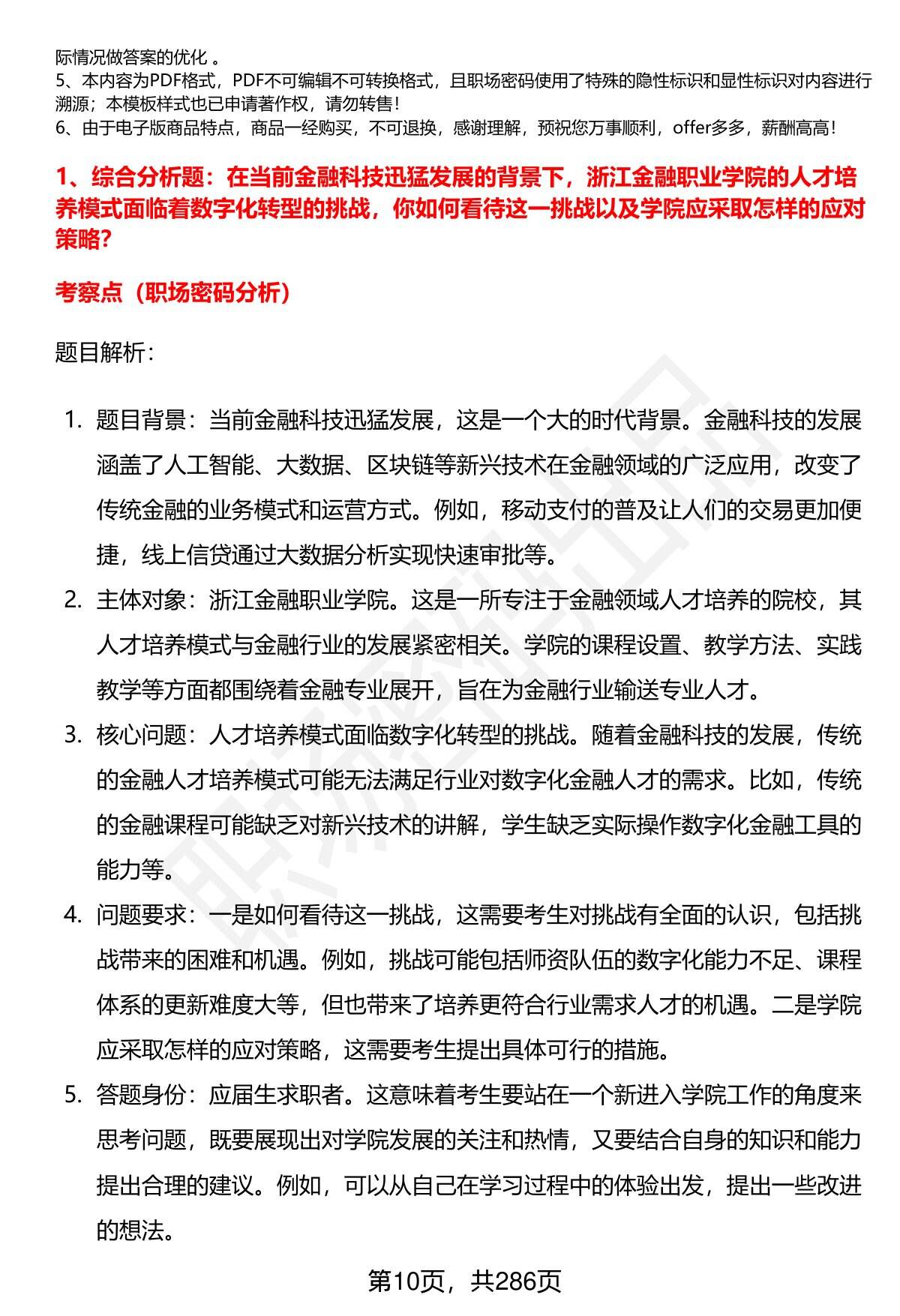 际情况做答案的优化 。
5、本内容为PDF格式，PDF不可编辑不可转换格式，且职场密码使用了特殊的隐性标识和显性标识对内容进行溯源；本模板样式也已申请著作权，请勿转售！
6、由于电子版商品特点，商品一经购买，不可退换，感谢理解，预祝您万事顺利，offer多多，薪酬高高！

1、综合分析题：在当前金融科技迅猛发展的背景下，浙江金融职业学院的人才培养模式面临着数字化转型的挑战，你如何看待这一挑战以及学院应采取怎样的应对策略？

考察点（职场密码分析）

题目解析：

1. 题目背景：当前金融科技迅猛发展，这是一个大的时代背景。金融科技的发展涵盖了人工智能、大数据、区块链等新兴技术在金融领域的广泛应用，改变了传统金融的业务模式和运营方式。例如，移动支付的普及让人们的交易更加便捷，线上信贷通过大数据分析实现快速审批等。
2. 主体对象：浙江金融职业学院。这是一所专注于金融领域人才培养的院校，其人才培养模式与金融行业的发展紧密相关。学院的课程设置、教学方法、实践教学等方面都围绕着金融专业展开，旨在为金融行业输送专业人才。
3. 核心问题：人才培养模式面临数字化转型的挑战。随着金融科技的发展，传统的金融人才培养模式可能无法满足行业对数字化金融人才的需求。比如，传统的金融课程可能缺乏对新兴技术的讲解，学生缺乏实际操作数字化金融工具的能力等。
4. 问题要求：一是如何看待这一挑战，这需要考生对挑战有全面的认识，包括挑战带来的困难和机遇。例如，挑战可能包括师资队伍的数字化能力不足、课程体系的更新难度大等，但也带来了培养更符合行业需求人才的机遇。二是学院应采取怎样的应对策略，这需要考生提出具体可行的措施。
5. 答题身份：应届生求职者。这意味着考生要站在一个新进入学院工作的角度来思考问题，既要展现出对学院发展的关注和热情，又要结合自身的知识和能力提出合理的建议。例如，可以从自己在学习过程中的体验出发，提出一些改进的想法。

第10页，共286页